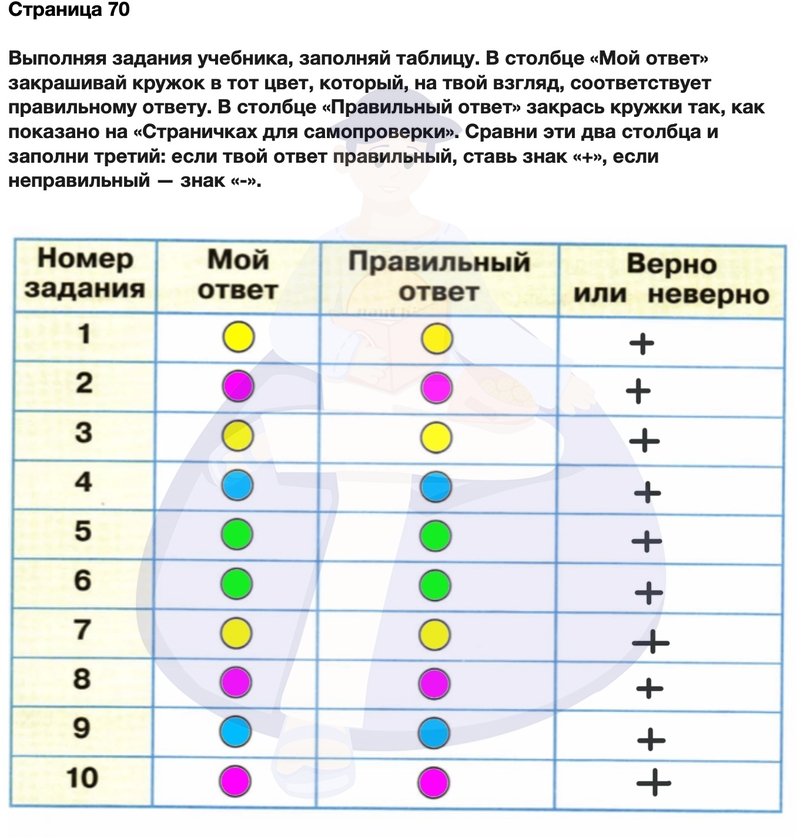 Страница 70

Выполняя задания учебника, заполняй таблицу. В столбце «Мой ответ» закрашивай кружок в тот цвет, который, на твой взгляд, соответствует правильному ответу. В столбце «Правильный ответ» закрась кружки так, как показано на «Страничках для самопроверки». Сравни эти два столбца и заполни третий: если твой ответ правильный, ставь знак «+», если неправильный — знак «-».

| Номер задания | Мой ответ | Правильный ответ | Верно или неверно |
|---|---|---|---|
| 1 | | | + |
| 2 | | | + |
| 3 | | | + |
| 4 | | | + |
| 5 | | | + |
| 6 | | | + |
| 7 | | | + |
| 8 | | | + |
| 9 | | | + |
| 10 | | | + |